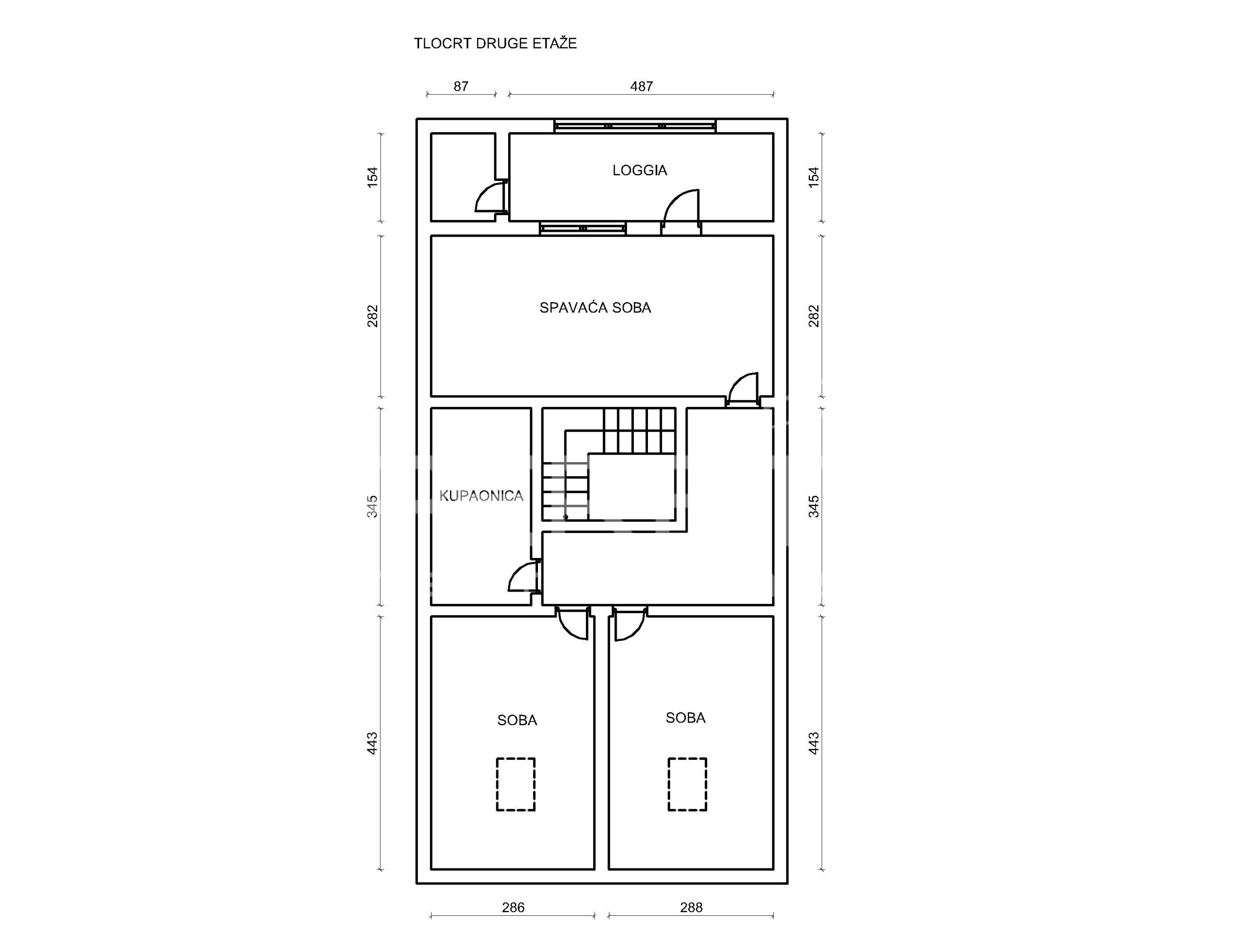 TLOCRT DRUGE ETAŽE

87

487

154

154

LOGGIA

282

282

SPAVAĆA SOBA

345

345

KUPAONICA

443

443

SOBA

SOBA

286

288